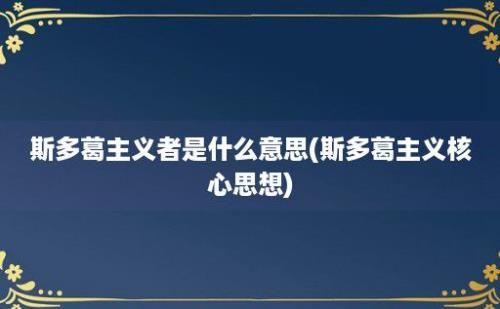 斯多葛主义者是什么意思(斯多葛主义核心思想)